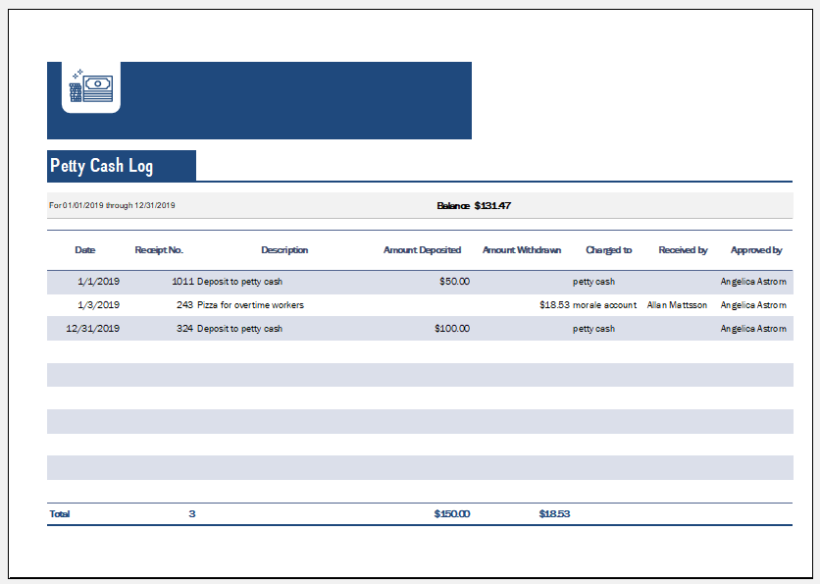 Petty Cash Log

For 01/01/2019 through 12/31/2019

Balance $131.47

| Date | Receipt No. | Description | Amount Deposited | Amount Withdrawn | Charged to | Received by | Approved by |
|---|---|---|---|---|---|---|---|
| 1/1/2019 | 1011 | Deposit to petty cash | $50.00 | | petty cash | | Angelica Astrom |
| 1/3/2019 | 243 | Pizza for overtime workers | | $18.53 | morale account | Allan Mattsson | Angelica Astrom |
| 12/31/2019 | 324 | Deposit to petty cash | $100.00 | | petty cash | | Angelica Astrom |
| Total | 3 | | $150.00 | $18.53 | | | |